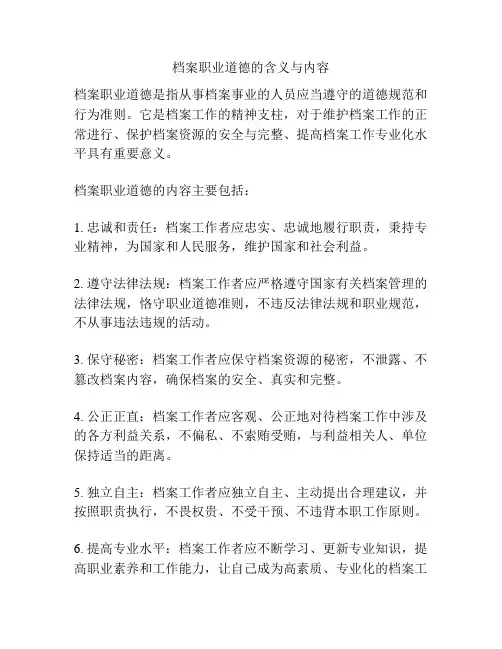 档案职业道德的含义与内容

档案职业道德是指从事档案事业的人员应当遵守的道德规范和行为准则。它是档案工作的精神支柱，对于维护档案工作的正常进行、保护档案资源的安全与完整、提高档案工作专业化水平具有重要意义。

档案职业道德的内容主要包括：

1. 忠诚和责任：档案工作者应忠实、忠诚地履行职责，秉持专业精神，为国家和人民服务，维护国家和社会利益。

2. 遵守法律法规：档案工作者应严格遵守国家有关档案管理的法律法规，恪守职业道德准则，不违反法律法规和职业规范，不从事违法违规的活动。

3. 保守秘密：档案工作者应保守档案资源的秘密，不泄露、不篡改档案内容，确保档案的安全、真实和完整。

4. 公正正直：档案工作者应客观、公正地对待档案工作中涉及的各方利益关系，不偏私、不索贿受贿，与利益相关人、单位保持适当的距离。

5. 独立自主：档案工作者应独立自主、主动提出合理建议，并按照职责执行，不畏权贵、不受干预、不违背本职工作原则。

6. 提高专业水平：档案工作者应不断学习、更新专业知识，提高职业素养和工作能力，让自己成为高素质、专业化的档案工